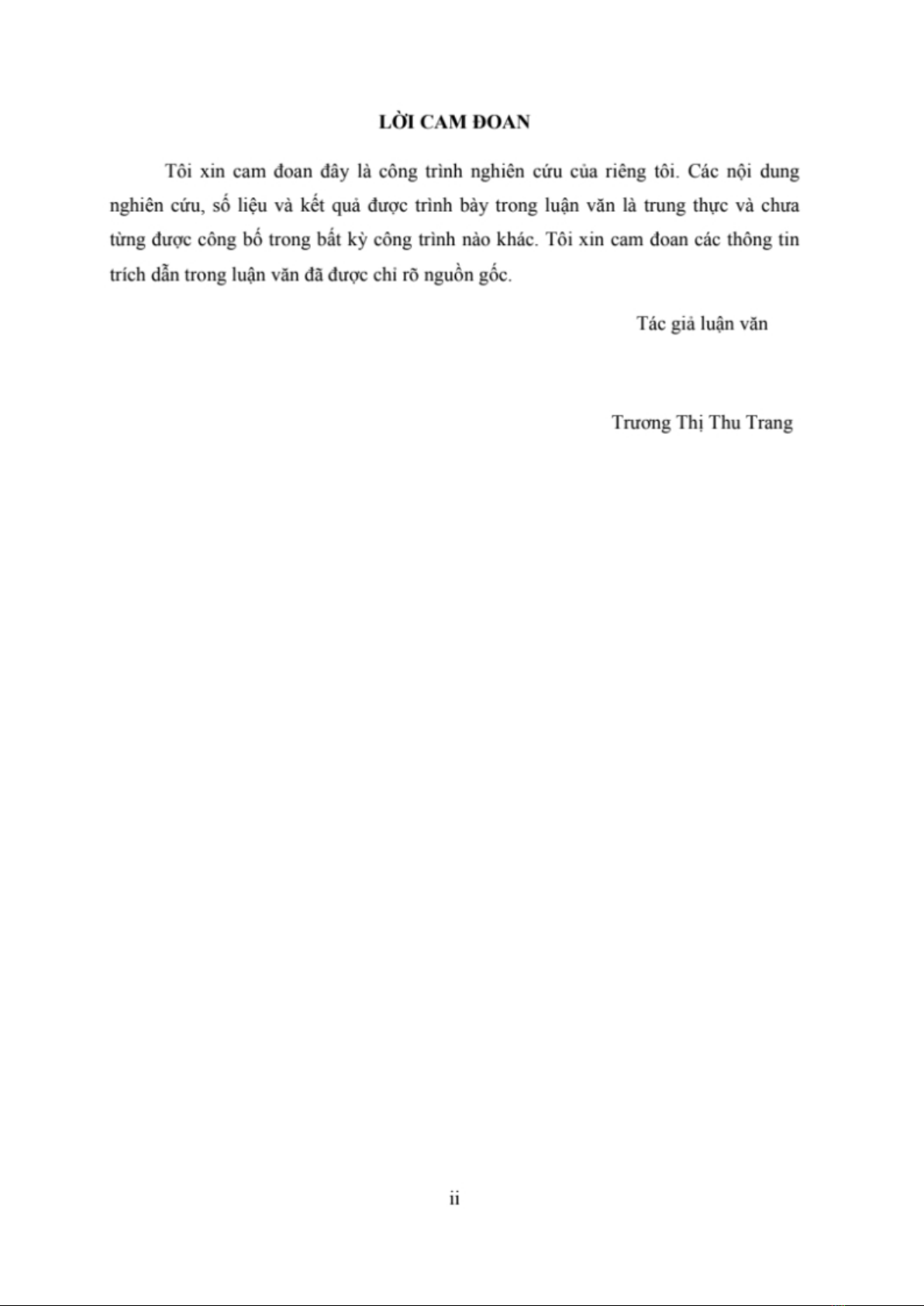 LỜI CAM ĐOAN

Tôi xin cam đoan đây là công trình nghiên cứu của riêng tôi. Các nội dung nghiên cứu, số liệu và kết quả được trình bày trong luận văn là trung thực và chưa từng được công bố trong bất kỳ công trình nào khác. Tôi xin cam đoan các thông tin trích dẫn trong luận văn đã được chỉ rõ nguồn gốc.

Tác giả luận văn

Trương Thị Thu Trang

ii